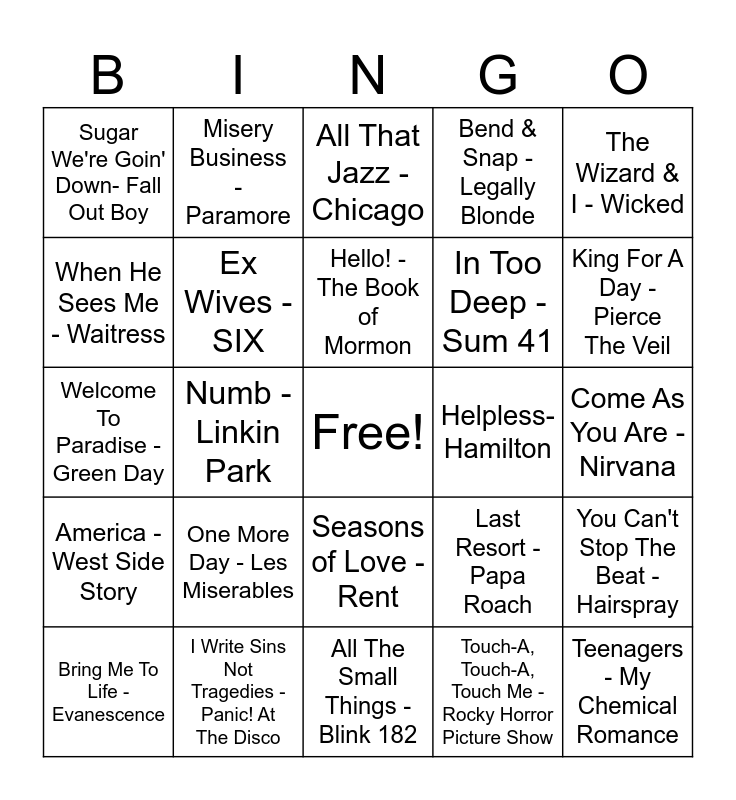 | B | I | N | G | O |
|---|---|---|---|---|
| Sugar We're Goin' Down- Fall Out Boy | Misery Business - Paramore | All That Jazz - Chicago | Bend & Snap - Legally Blonde | The Wizard & I - Wicked |
| When He Sees Me - Waitress | Ex Wives - SIX | Hello! - The Book of Mormon | In Too Deep - Sum 41 | King For A Day - Pierce The Veil |
| Welcome To Paradise - Green Day | Numb - Linkin Park | Free! | Helpless- Hamilton | Come As You Are - Nirvana |
| America - West Side Story | One More Day - Les Miserables | Seasons of Love - Rent | Last Resort - Papa Roach | You Can't Stop The Beat - Hairspray |
| Bring Me To Life - Evanescence | I Write Sins Not Tragedies - Panic! At The Disco | All The Small Things - Blink 182 | Touch-A, Touch-A, Touch Me - Rocky Horror Picture Show | Teenagers - My Chemical Romance |